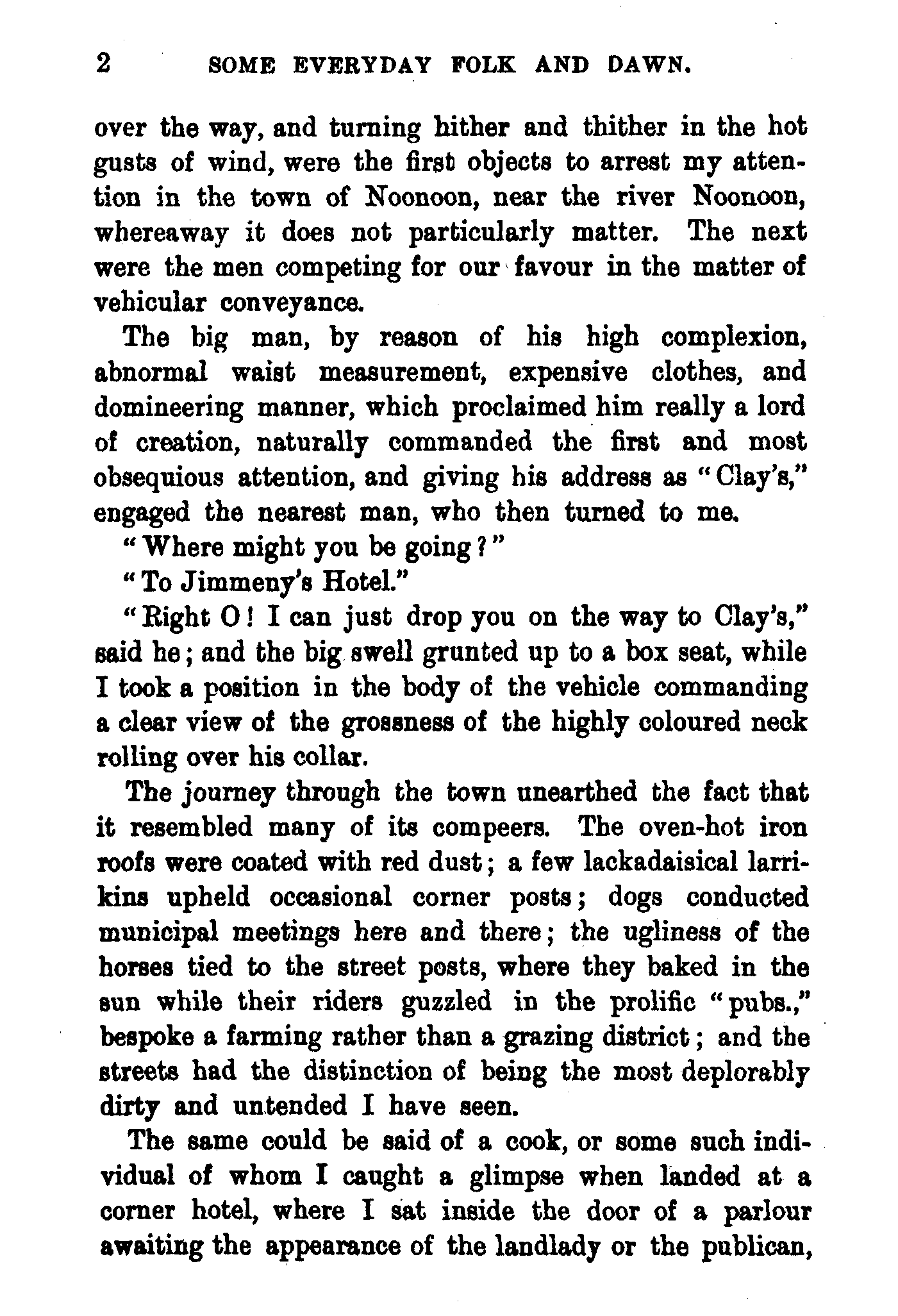 2 SOME EVERYDAY FOLK AND DAWN.

over the way, and turning hither and thither in the hot gusts of wind, were the first objects to arrest my attention in the town of Noonoon, near the river Noonoon, whereaway it does not particularly matter. The next were the men competing for our favour in the matter of vehicular conveyance.

The big man, by reason of his high complexion, abnormal waist measurement, expensive clothes, and domineering manner, which proclaimed him really a lord of creation, naturally commanded the first and most obsequious attention, and giving his address as "Clay's," engaged the nearest man, who then turned to me.

"Where might you be going?"

"To Jimmeny's Hotel."

"Right O! I can just drop you on the way to Clay's," said he; and the big swell grunted up to a box seat, while I took a position in the body of the vehicle commanding a clear view of the grossness of the highly coloured neck rolling over his collar.

The journey through the town unearthed the fact that it resembled many of its compeers. The oven-hot iron roofs were coated with red dust; a few lackadaisical larrikins upheld occasional corner posts; dogs conducted municipal meetings here and there; the ugliness of the horses tied to the street posts, where they baked in the sun while their riders guzzled in the prolific "pubs.," bespoke a farming rather than a grazing district; and the streets had the distinction of being the most deplorably dirty and untended I have seen.

The same could be said of a cook, or some such individual of whom I caught a glimpse when landed at a corner hotel, where I sat inside the door of a parlour awaiting the appearance of the landlady or the publican,